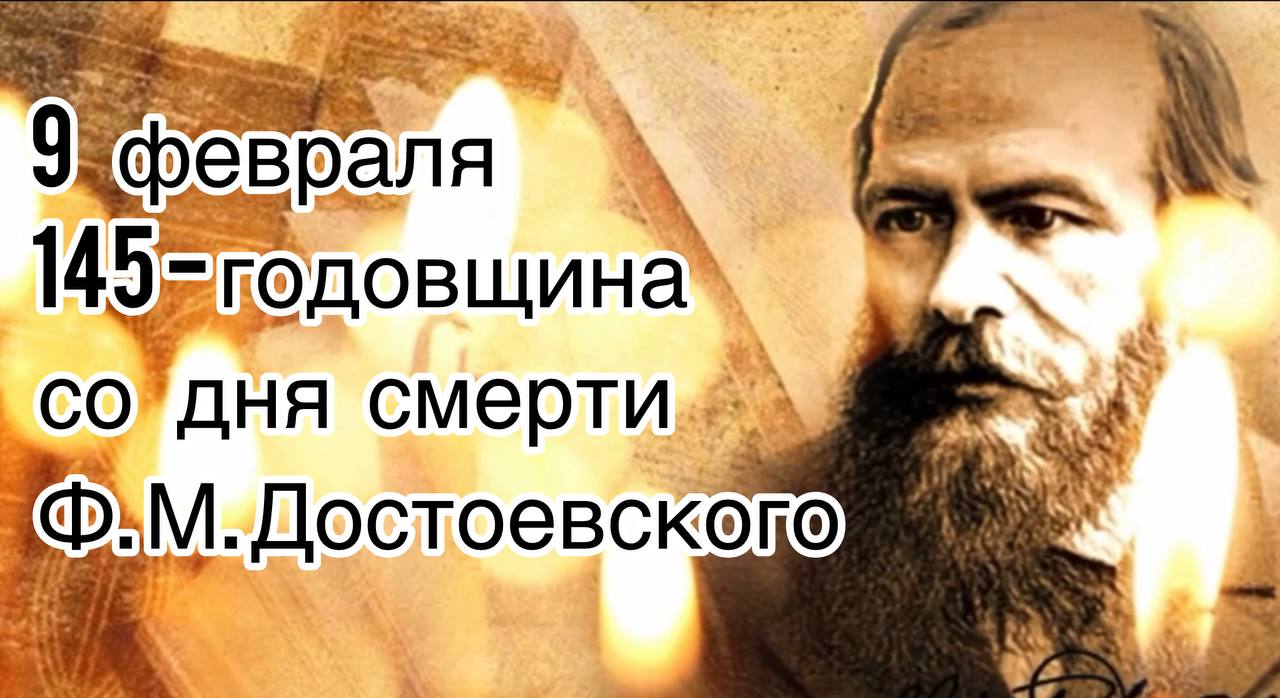 9 февраля
145-годовщина
со дня смерти
Ф.М.Достоевского